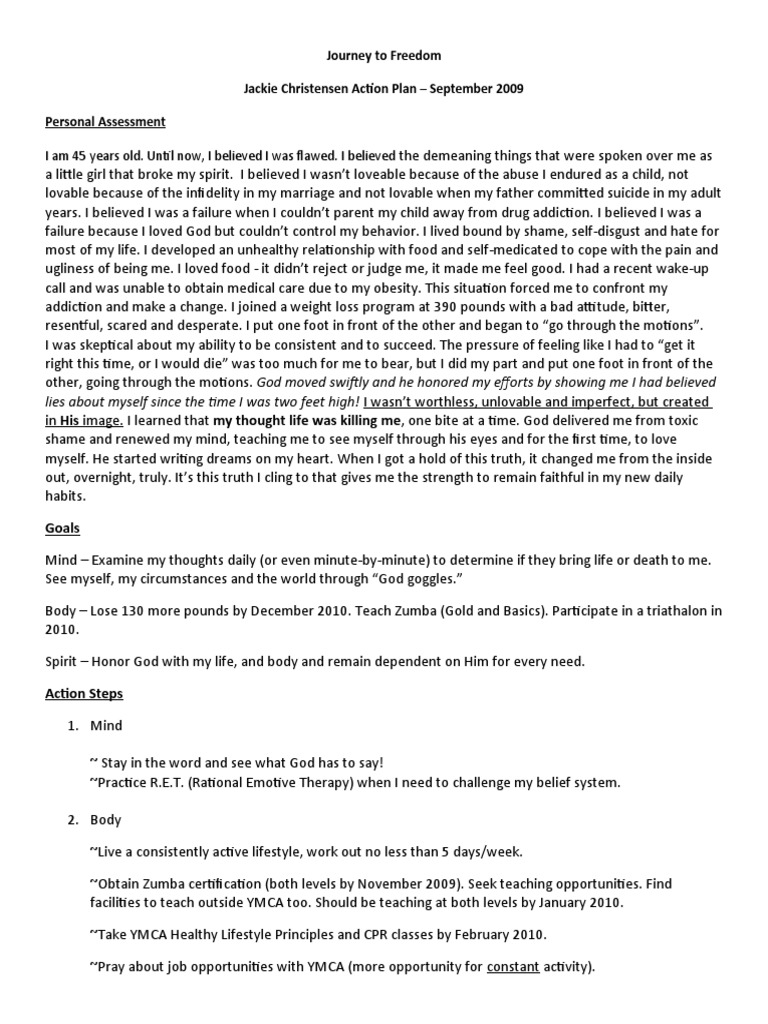 Journey to Freedom

Jackie Christensen Action Plan – September 2009

Personal Assessment

I am 45 years old. Until now, I believed I was flawed. I believed the demeaning things that were spoken over me as a little girl that broke my spirit. I believed I wasn't loveable because of the abuse I endured as a child, not lovable because of the infidelity in my marriage and not lovable when my father committed suicide in my adult years. I believed I was a failure when I couldn't parent my child away from drug addiction. I believed I was a failure because I loved God but couldn't control my behavior. I lived bound by shame, self-disgust and hate for most of my life. I developed an unhealthy relationship with food and self-medicated to cope with the pain and ugliness of being me. I loved food - it didn't reject or judge me, it made me feel good. I had a recent wake-up call and was unable to obtain medical care due to my obesity. This situation forced me to confront my addiction and make a change. I joined a weight loss program at 390 pounds with a bad attitude, bitter, resentful, scared and desperate. I put one foot in front of the other and began to "go through the motions". I was skeptical about my ability to be consistent and to succeed. The pressure of feeling like I had to "get it right this time, or I would die" was too much for me to bear, but I did my part and put one foot in front of the other, going through the motions. God moved swiftly and he honored my efforts by showing me I had believed lies about myself since the time I was two feet high! I wasn't worthless, unlovable and imperfect, but created in His image. I learned that my thought life was killing me, one bite at a time. God delivered me from toxic shame and renewed my mind, teaching me to see myself through his eyes and for the first time, to love myself. He started writing dreams on my heart. When I got a hold of this truth, it changed me from the inside out, overnight, truly. It's this truth I cling to that gives me the strength to remain faithful in my new daily habits.

Goals

Mind – Examine my thoughts daily (or even minute-by-minute) to determine if they bring life or death to me. See myself, my circumstances and the world through "God goggles."

Body – Lose 130 more pounds by December 2010. Teach Zumba (Gold and Basics). Participate in a triathalon in 2010.

Spirit – Honor God with my life, and body and remain dependent on Him for every need.

Action Steps

1. Mind

~ Stay in the word and see what God has to say!
~Practice R.E.T. (Rational Emotive Therapy) when I need to challenge my belief system.

2. Body

~Live a consistently active lifestyle, work out no less than 5 days/week.

~Obtain Zumba certification (both levels by November 2009). Seek teaching opportunities. Find facilities to teach outside YMCA too. Should be teaching at both levels by January 2010.

~Take YMCA Healthy Lifestyle Principles and CPR classes by February 2010.

~Pray about job opportunities with YMCA (more opportunity for constant activity).